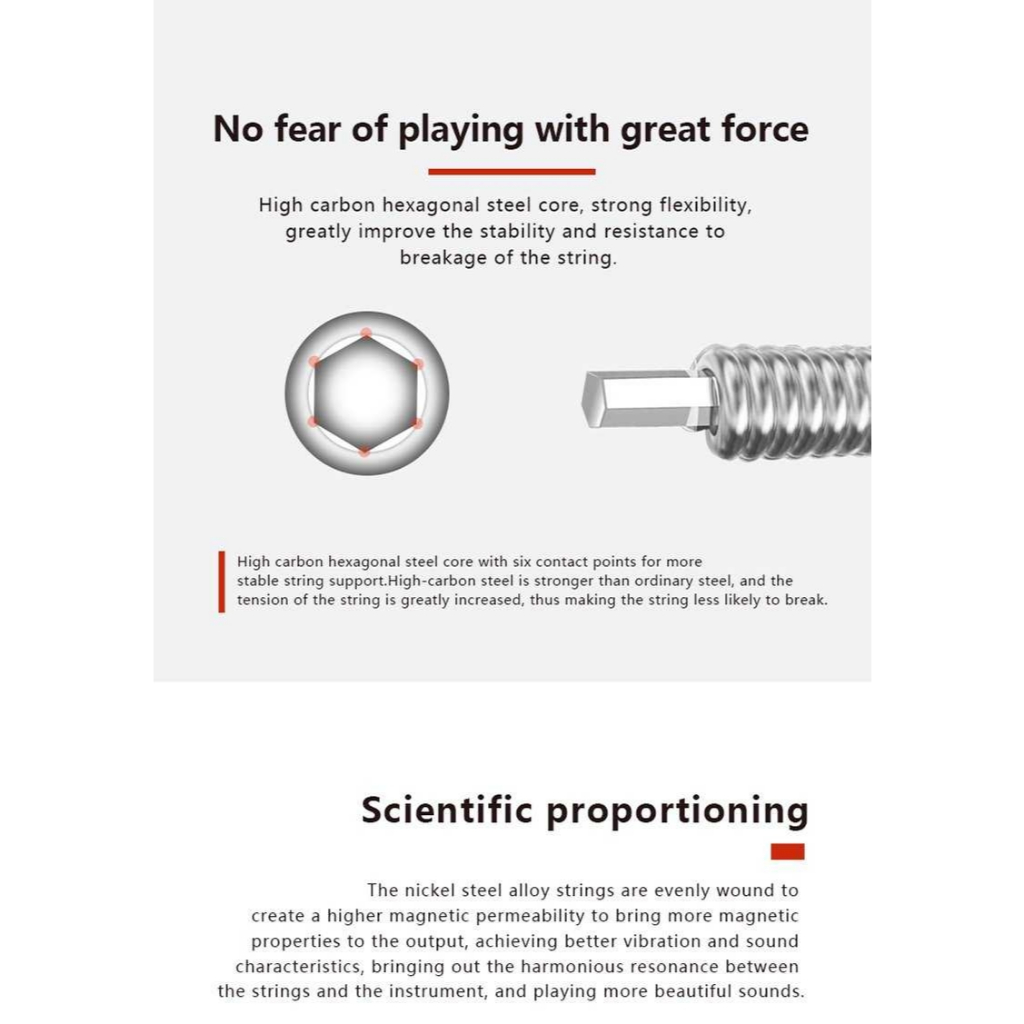 No fear of playing with great force

High carbon hexagonal steel core, strong flexibility, greatly improve the stability and resistance to breakage of the string.

High carbon hexagonal steel core with six contact points for more stable string support.High-carbon steel is stronger than ordinary steel, and the tension of the string is greatly increased, thus making the string less likely to break.

Scientific proportioning

The nickel steel alloy strings are evenly wound to create a higher magnetic permeability to bring more magnetic properties to the output, achieving better vibration and sound characteristics, bringing out the harmonious resonance between the strings and the instrument, and playing more beautiful sounds.